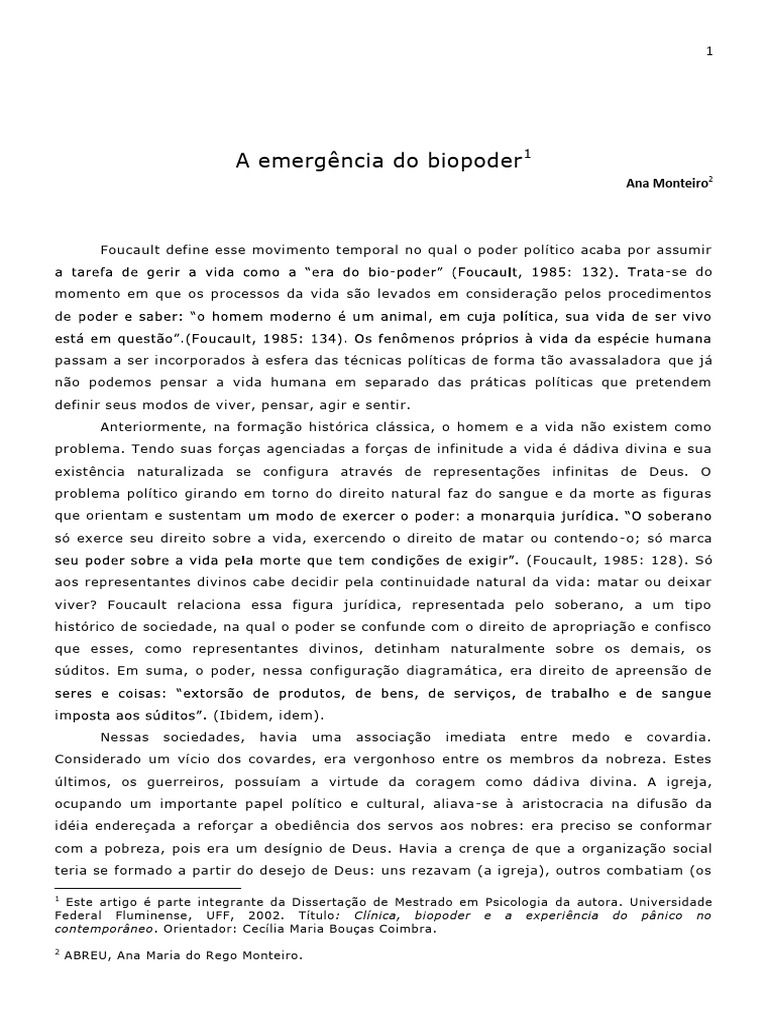 1

A emergência do biopoder$^{1}$

Ana Monteiro$^{2}$

Foucault define esse movimento temporal no qual o poder político acaba por assumir a tarefa de gerir a vida como a "era do bio-poder" (Foucault, 1985: 132). Trata-se do momento em que os processos da vida são levados em consideração pelos procedimentos de poder e saber: "o homem moderno é um animal, em cuja política, sua vida de ser vivo está em questão".(Foucault, 1985: 134). Os fenômenos próprios à vida da espécie humana passam a ser incorporados à esfera das técnicas políticas de forma tão avassaladora que já não podemos pensar a vida humana em separado das práticas políticas que pretendem definir seus modos de viver, pensar, agir e sentir.

Anteriormente, na formação histórica clássica, o homem e a vida não existem como problema. Tendo suas forças agenciadas a forças de infinitude a vida é dádiva divina e sua existência naturalizada se configura através de representações infinitas de Deus. O problema político girando em torno do direito natural faz do sangue e da morte as figuras que orientam e sustentam um modo de exercer o poder: a monarquia jurídica. "O soberano só exerce seu direito sobre a vida, exercendo o direito de matar ou contendo-o; só marca seu poder sobre a vida pela morte que tem condições de exigir". (Foucault, 1985: 128). Só aos representantes divinos cabe decidir pela continuidade natural da vida: matar ou deixar viver? Foucault relaciona essa figura jurídica, representada pelo soberano, a um tipo histórico de sociedade, na qual o poder se confunde com o direito de apropriação e confisco que esses, como representantes divinos, detinham naturalmente sobre os demais, os súditos. Em suma, o poder, nessa configuração diagramática, era direito de apreensão de seres e coisas: "extorsão de produtos, de bens, de serviços, de trabalho e de sangue imposta aos súditos". (Ibidem, idem).

Nessas sociedades, havia uma associação imediata entre medo e covardia. Considerado um vício dos covardes, era vergonhoso entre os membros da nobreza. Estes últimos, os guerreiros, possuíam a virtude da coragem como dádiva divina. A igreja, ocupando um importante papel político e cultural, aliava-se à aristocracia na difusão da idéia endereçada a reforçar a obediência dos servos aos nobres: era preciso se conformar com a pobreza, pois era um desígnio de Deus. Havia a crença de que a organização social teria se formado a partir do desejo de Deus: uns rezavam (a igreja), outros combatiam (os

$^{1}$ Este artigo é parte integrante da Dissertação de Mestrado em Psicologia da autora. Universidade Federal Fluminense, UFF, 2002. Título: Clínica, biopoder e a experiência do pânico no contemporâneo. Orientador: Cecília Maria Bouças Coimbra.

$^{2}$ ABREU, Ana Maria do Rego Monteiro.